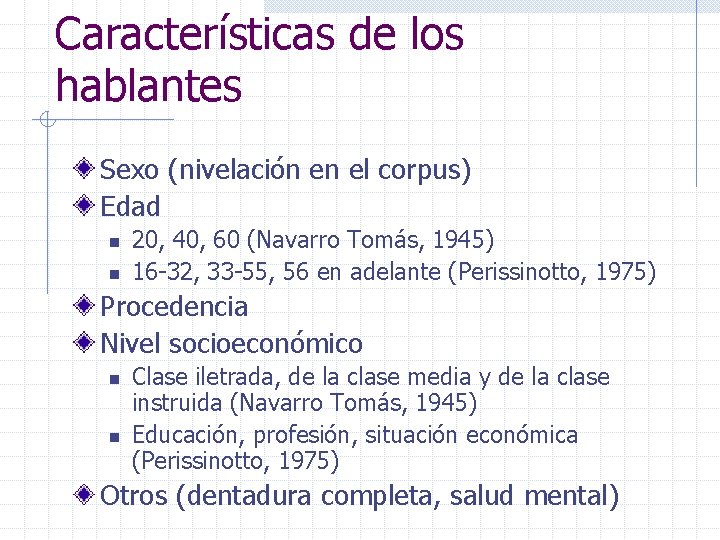 Características de los hablantes

Sexo (nivelación en el corpus)

Edad

20, 40, 60 (Navarro Tomás, 1945)

16-32, 33-55, 56 en adelante (Perissinotto, 1975)

Procedencia

Nivel socioeconómico

Clase iletrada, de la clase media y de la clase instruida (Navarro Tomás, 1945)

Educación, profesión, situación económica (Perissinotto, 1975)

Otros (dentadura completa, salud mental)